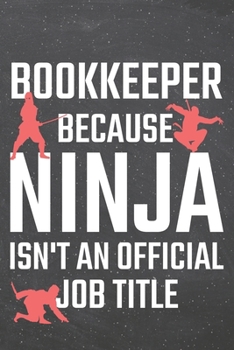 BOOKKEEPER
BECAUSE
NINJA
ISN'T AN OFFICIAL
JOB TITLE